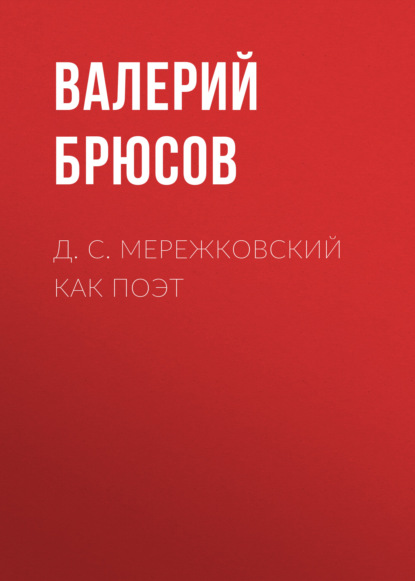 ВАЛЕРИЙ БРЮСОВ

Д. С. МЕРЕЖКОВСКИЙ КАК ПОЭТ